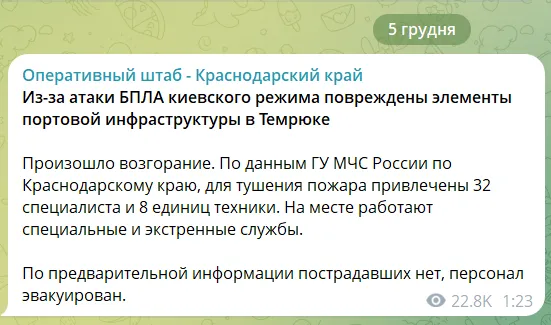 5 грудня

Оперативный штаб - Краснодарский край

Из-за атаки БПЛА киевского режима повреждены элементы портовой инфраструктуры в Темрюке

Произошло возгорание. По данным ГУ МЧС России по Краснодарскому краю, для тушения пожара привлечены 32 специалиста и 8 единиц техники. На месте работают специальные и экстренные службы.

По предварительной информации пострадавших нет, персонал эвакуирован.

22.8K 1:23